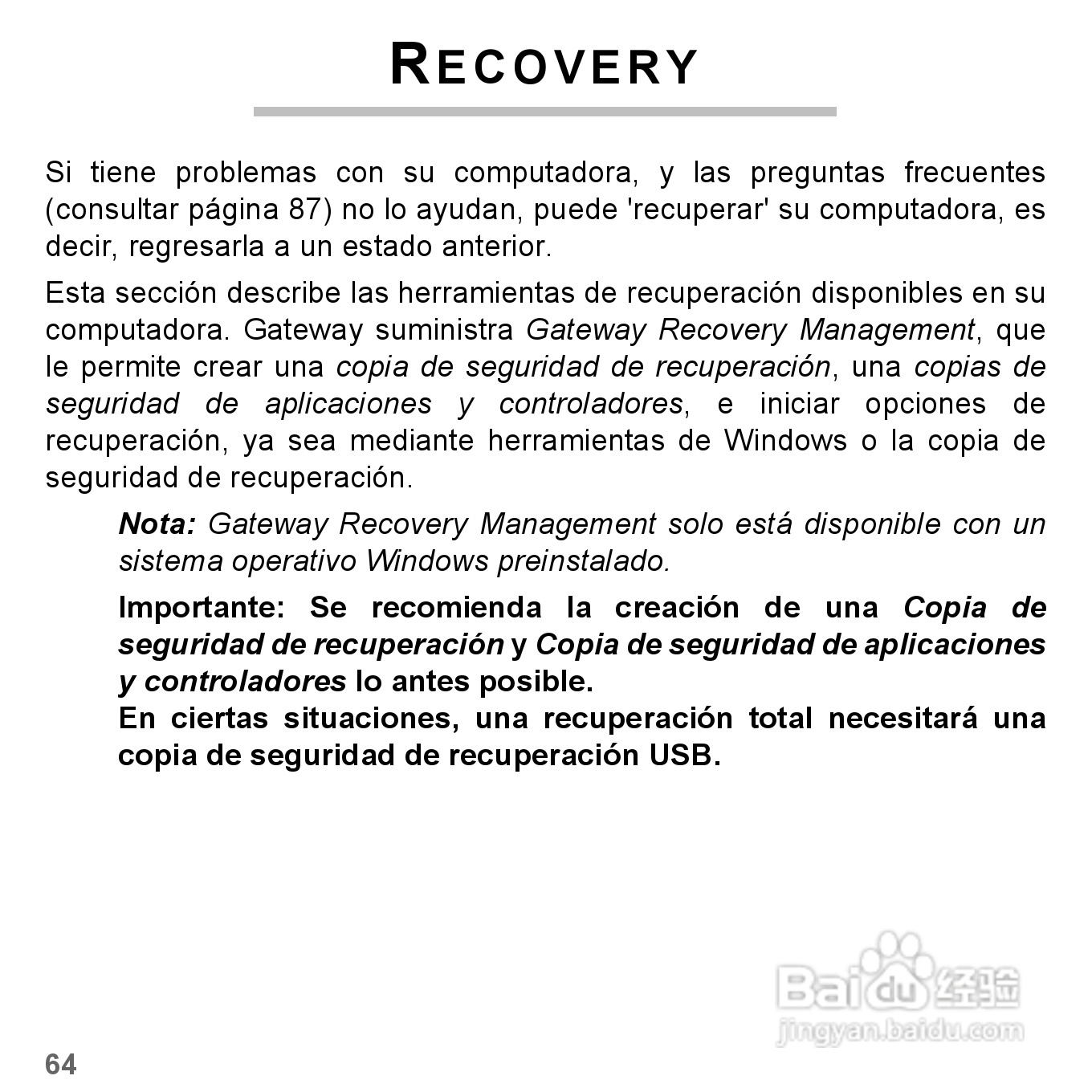 RECOVERY

Si tiene problemas con su computadora, y las preguntas frecuentes (consultar página 87) no lo ayudan, puede 'recuperar' su computadora, es decir, regresarla a un estado anterior.

Esta sección describe las herramientas de recuperación disponibles en su computadora. Gateway suministra Gateway Recovery Management, que le permite crear una copia de seguridad de recuperación, una copias de seguridad de aplicaciones y controladores, e iniciar opciones de recuperación, ya sea mediante herramientas de Windows o la copia de seguridad de recuperación.

Nota: Gateway Recovery Management solo está disponible con un sistema operativo Windows preinstalado.

Importante: Se recomienda la creación de una Copia de seguridad de recuperación y Copia de seguridad de aplicaciones y controladores lo antes posible.
En ciertas situaciones, una recuperación total necesitará una copia de seguridad de recuperación USB.

Baidu 经验
jingyan.baidu.com

64